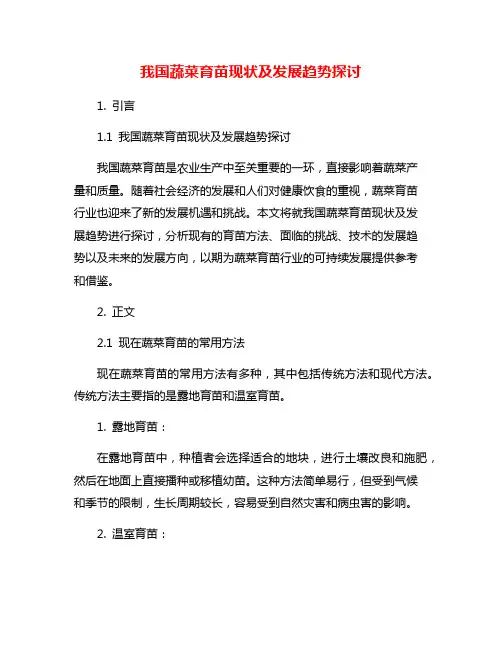 我国蔬菜育苗现状及发展趋势探讨

1. 引言

1.1 我国蔬菜育苗现状及发展趋势探讨

我国蔬菜育苗是农业生产中至关重要的一环，直接影响着蔬菜产量和质量。随着社会经济的发展和人们对健康饮食的重视，蔬菜育苗行业也迎来了新的发展机遇和挑战。本文将就我国蔬菜育苗现状及发展趋势进行探讨，分析现有的育苗方法、面临的挑战、技术的发展趋势以及未来的发展方向，以期为蔬菜育苗行业的可持续发展提供参考和借鉴。

2. 正文

2.1 现在蔬菜育苗的常用方法

现在蔬菜育苗的常用方法有多种，其中包括传统方法和现代方法。传统方法主要指的是露地育苗和温室育苗。

1. 露地育苗：

在露地育苗中，种植者会选择适合的地块，进行土壤改良和施肥，然后在地面上直接播种或移植幼苗。这种方法简单易行，但受到气候和季节的限制，生长周期较长，容易受到自然灾害和病虫害的影响。

2. 温室育苗：